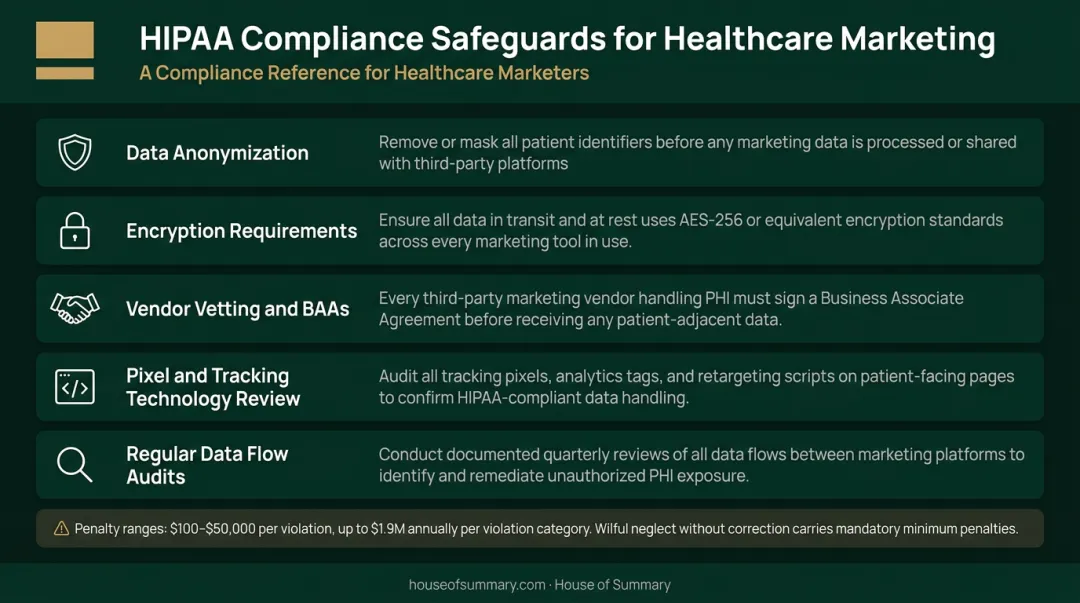 HIPAA Compliance Safeguards for Healthcare Marketing

A Compliance Reference for Healthcare Marketers

Data Anonymization

Remove or mask all patient identifiers before any marketing data is processed or shared with third-party platforms

Encryption Requirements

Ensure all data in transit and at rest uses AES-256 or equivalent encryption standards across every marketing tool in use.

Vendor Vetting and BAAs

Every third-party marketing vendor handling PHI must sign a Business Associate Agreement before receiving any patient-adjacent data.

Pixel and Tracking Technology Review

Audit all tracking pixels, analytics tags, and retargeting scripts on patient-facing pages to confirm HIPAA-compliant data handling.

Regular Data Flow Audits

Conduct documented quarterly reviews of all data flows between marketing platforms to identify and remediate unauthorized PHI exposure.

Penalty ranges: \$100–\$50,000 per violation, up to \$1.9M annually per violation category. Wilful neglect without correction carries mandatory minimum penalties.

houseofsummary.com · House of Summary